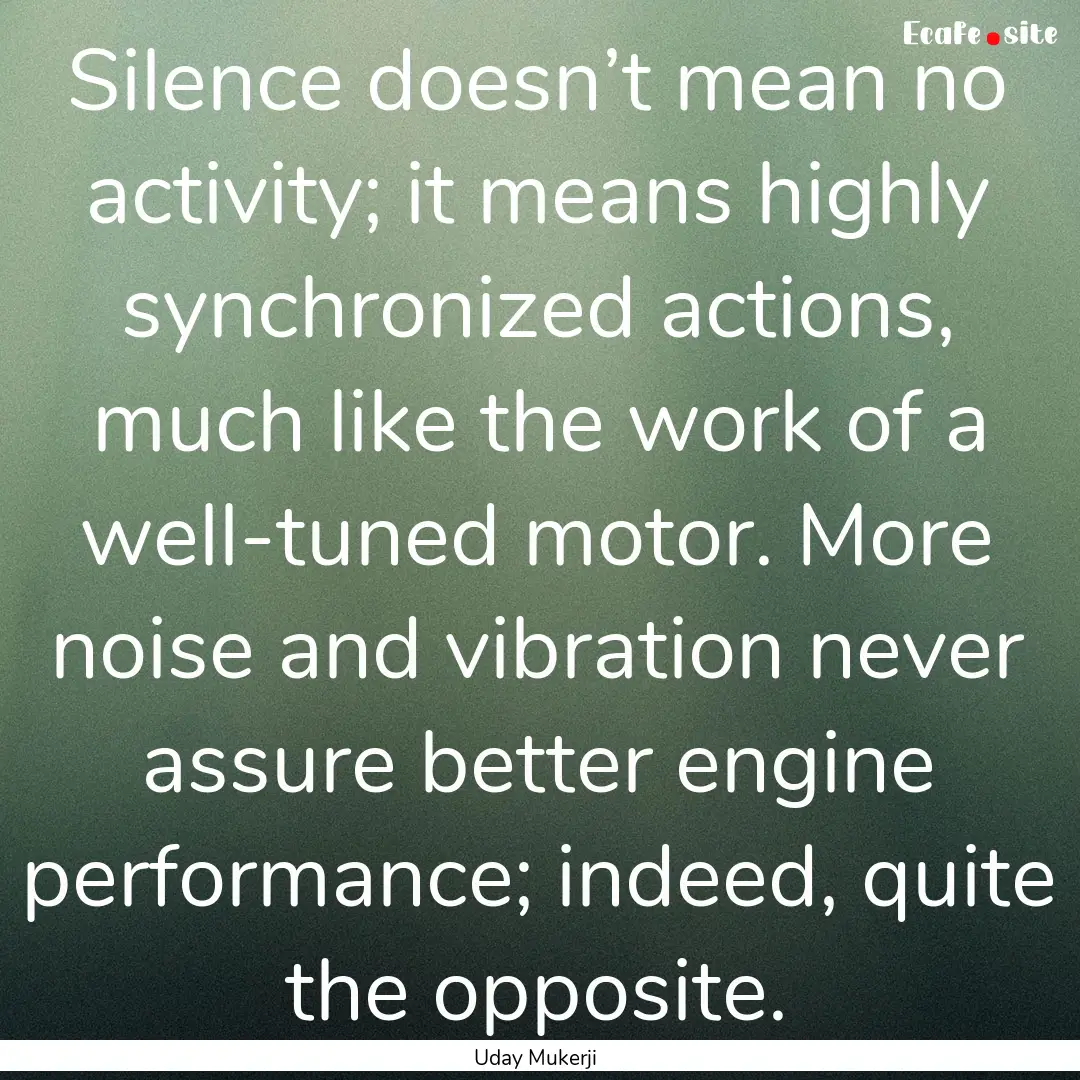 Ecafe.site

Silence doesn’t mean no activity; it means highly synchronized actions, much like the work of a well-tuned motor. More noise and vibration never assure better engine performance; indeed, quite the opposite.

Uday Mukerji